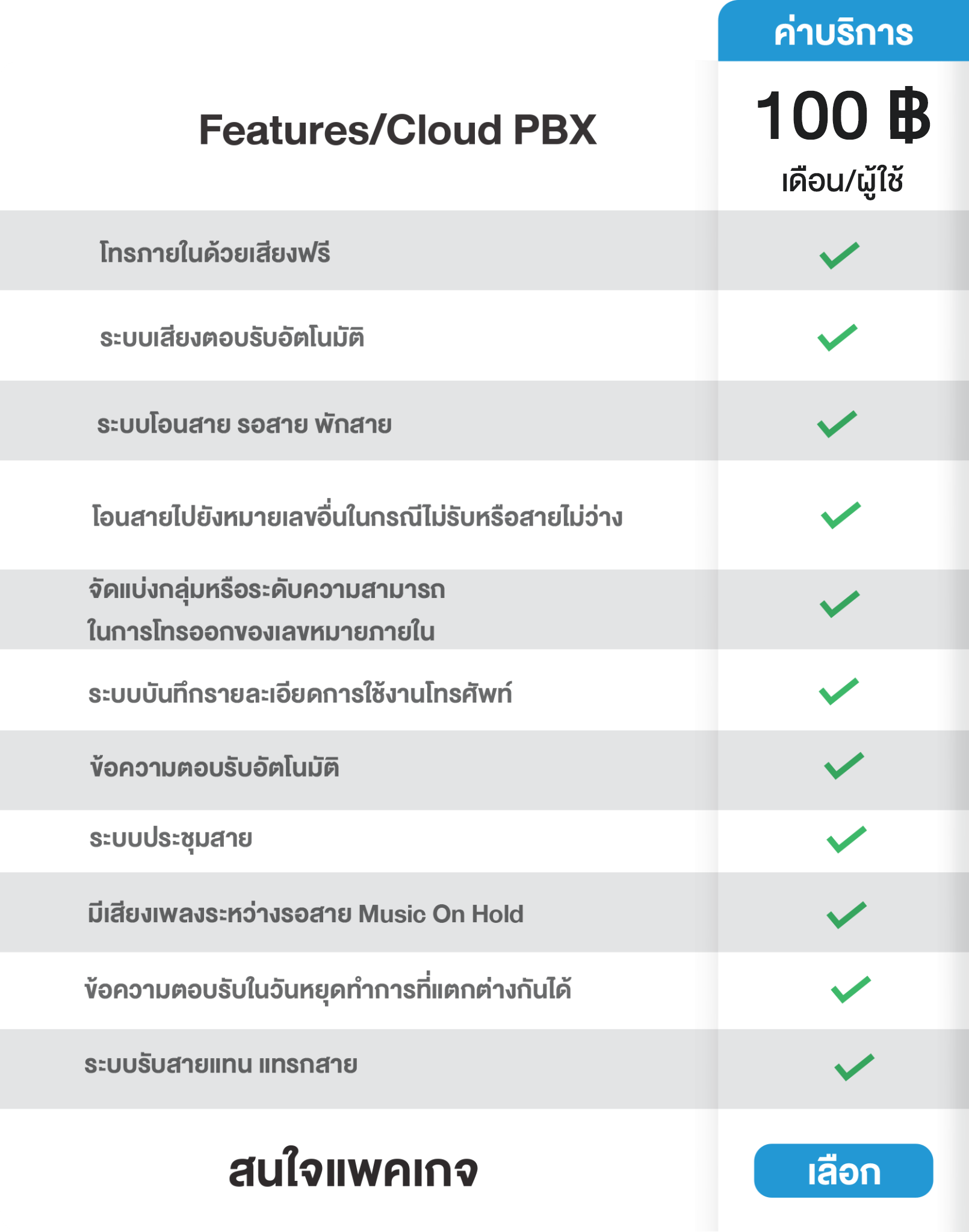 | Features/Cloud PBX | ค่าบริการ 100 ฿ เดือน/ผู้ใช้ |
|---|---|
| โทรภายในด้วยเสียงฟรี | ✓ |
| ระบบเสียงตอบรับอัตโนมัติ | ✓ |
| ระบบโอนสาย รอสาย พักสาย | ✓ |
| โอนสายไปยังหมายเลขอื่นในกรณีไม่รับหรือสายไม่ว่าง | ✓ |
| จัดแบ่งกลุ่มหรือระดับความสามารถ ในการโทรออกของเลขหมายภายใน | ✓ |
| ระบบบันทึกรายละเอียดการใช้งานโทรศัพท์ | ✓ |
| ข้อความตอบรับอัตโนมัติ | ✓ |
| ระบบประชุมสาย | ✓ |
| มีเสียงเพลงระหว่างรอสาย Music On Hold | ✓ |
| ข้อความตอบรับในวันหยุดทำการที่แตกต่างกันได้ | ✓ |
| ระบบรับสายแทน แทรกสาย | ✓ |
| สนใจแพคเกจ | เลือก |